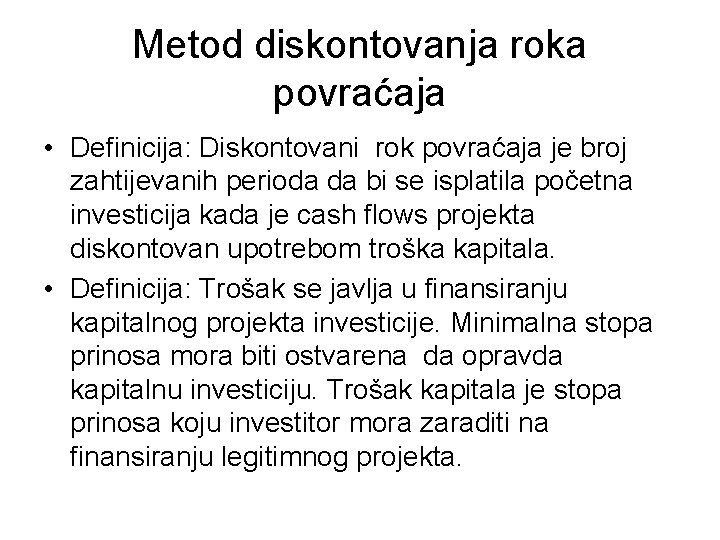 Metod diskontovanja roka povraćaja

• Definicija: Diskontovani rok povraćaja je broj zahtijevanih perioda da bi se isplatila početna investicija kada je cash flows projekta diskontovan upotrebom troška kapitala.
• Definicija: Trošak se javlja u finansiranju kapitalnog projekta investicije. Minimalna stopa prinosa mora biti ostvarena da opravda kapitalnu investiciju. Trošak kapitala je stopa prinosa koju investitor mora zaraditi na finansiranju legitimnog projekta.